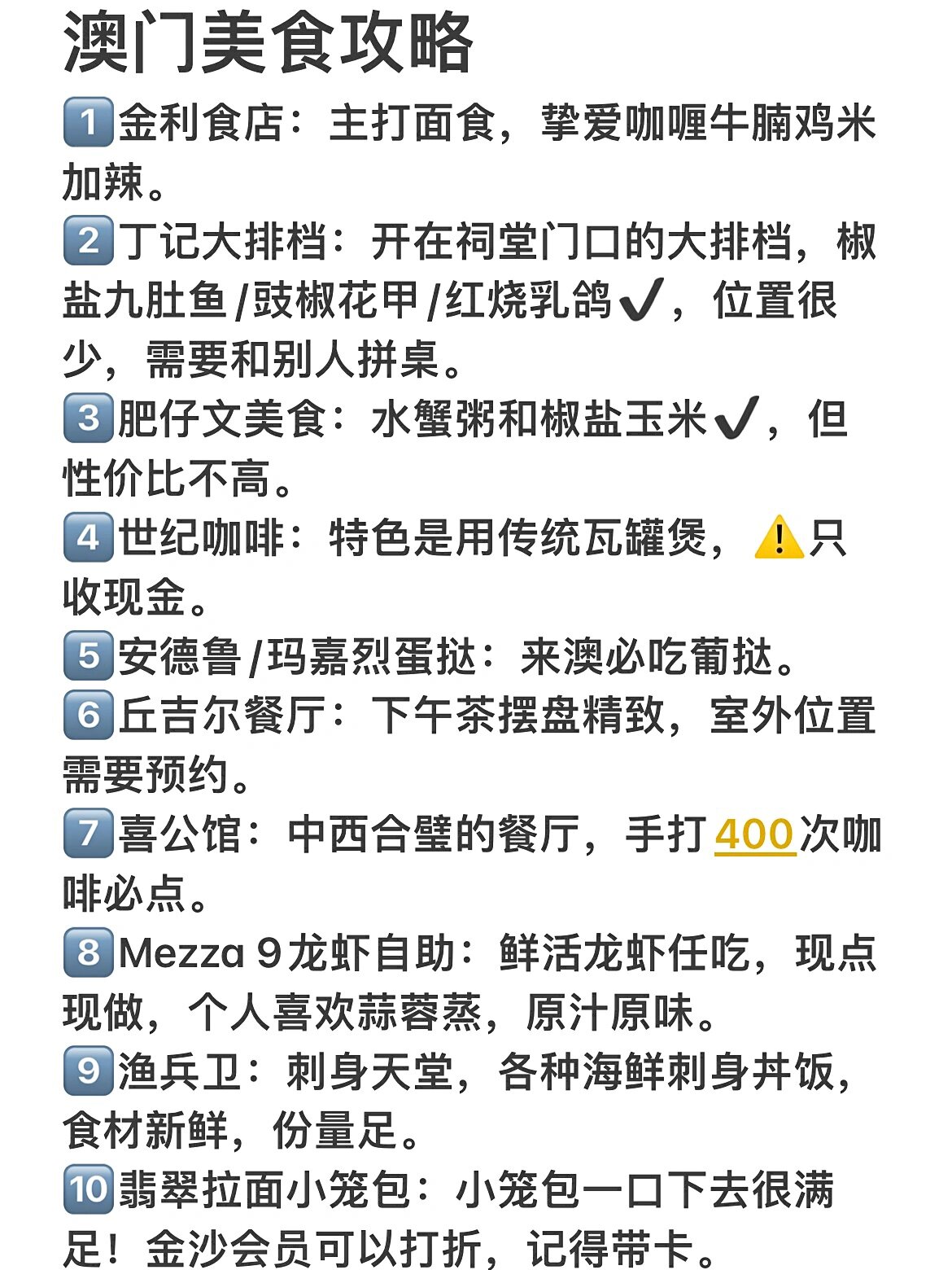 澳门美食攻略

1️⃣金利食店：主打面食，挚爱咖喱牛腩鸡米加辣。

2️⃣丁记大排档：开在祠堂门口的大排档，椒盐九肚鱼/豉椒花甲/红烧乳鸽✔️，位置很少，需要和别人拼桌。

3️⃣肥仔文美食：水蟹粥和椒盐玉米✔️，但性价比不高。

4️⃣世纪咖啡：特色是用传统瓦罐煲，⚠️只收现金。

5️⃣安德鲁/玛嘉烈蛋挞：来澳必吃葡挞。

6️⃣丘吉尔餐厅：下午茶摆盘精致，室外位置需要预约。

7️⃣喜公馆：中西合璧的餐厅，手打400次咖啡必点。

8️⃣Mezza 9龙虾自助：鲜活龙虾任吃，现点现做，个人喜欢蒜蓉蒸，原汁原味。

9️⃣渔兵卫：刺身天堂，各种海鲜刺身丼饭，食材新鲜，份量足。

🔟翡翠拉面小笼包：小笼包一口下去很满足！金沙会员可以打折，记得带卡。